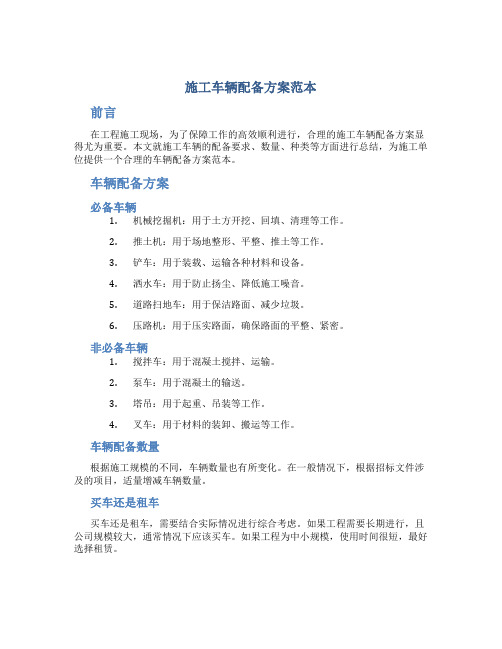 施工车辆配备方案范本

前言

在工程施工现场，为了保障工作的高效顺利进行，合理的施工车辆配备方案显得尤为重要。本文就施工车辆的配备要求、数量、种类等方面进行总结，为施工单位提供一个合理的车辆配备方案范本。

车辆配备方案

必备车辆

1. 机械挖掘机：用于土方开挖、回填、清理等工作。
2. 推土机：用于场地整形、平整、推土等工作。
3. 铲车：用于装载、运输各种材料和设备。
4. 洒水车：用于防止扬尘、降低施工噪音。
5. 道路扫地车：用于保洁路面、减少垃圾。
6. 压路机：用于压实路面，确保路面的平整、紧密。

非必备车辆

1. 搅拌车：用于混凝土搅拌、运输。
2. 泵车：用于混凝土的输送。
3. 塔吊：用于起重、吊装等工作。
4. 叉车：用于材料的装卸、搬运等工作。

车辆配备数量

根据施工规模的不同，车辆数量也有所变化。在一般情况下，根据招标文件涉及的项目，适量增减车辆数量。

买车还是租车

买车还是租车，需要结合实际情况进行综合考虑。如果工程需要长期进行，且公司规模较大，通常情况下应该买车。如果工程为中小规模，使用时间很短，最好选择租赁。